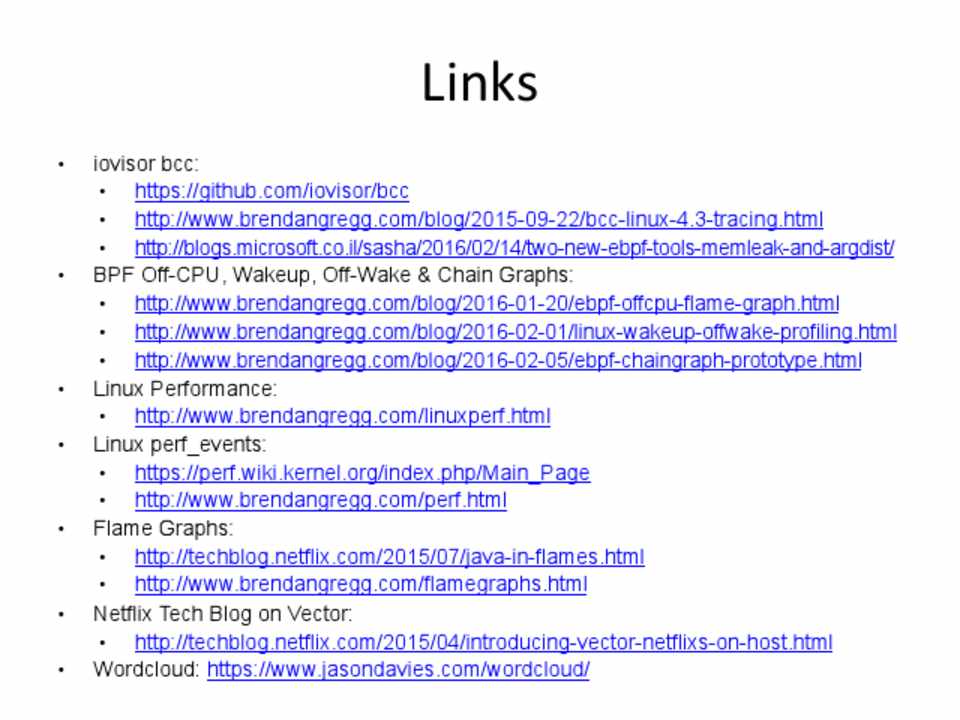 Links

• iovisor bcc:
• https://github.com/iovisor/bcc
• http://www.brendangregg.com/blog/2015-09-22/bcc-linux-4.3-tracing.html
• http://blogs.microsoft.co.il/sasha/2016/02/14/two-new-ebpf-tools-memleak-and-argdist/
• BPF Off-CPU, Wakeup, Off-Wake & Chain Graphs:
• http://www.brendangregg.com/blog/2016-01-20/ebpf-offcpu-flame-graph.html
• http://www.brendangregg.com/blog/2016-02-01/linux-wakeup-offwake-profiling.html
• http://www.brendangregg.com/blog/2016-02-05/ebpf-chaingraph-prototype.html
• Linux Performance:
• http://www.brendangregg.com/linuxperf.html
• Linux perf_events:
• https://perf.wiki.kernel.org/index.php/Main_Page
• http://www.brendangregg.com/perf.html
• Flame Graphs:
• http://techblog.netflix.com/2015/07/java-in-flames.html
• http://www.brendangregg.com/flamegraphs.html
• Netflix Tech Blog on Vector:
• http://techblog.netflix.com/2015/04/introducing-vector-netflixs-on-host.html
• Wordcloud: https://www.jasondavies.com/wordcloud/